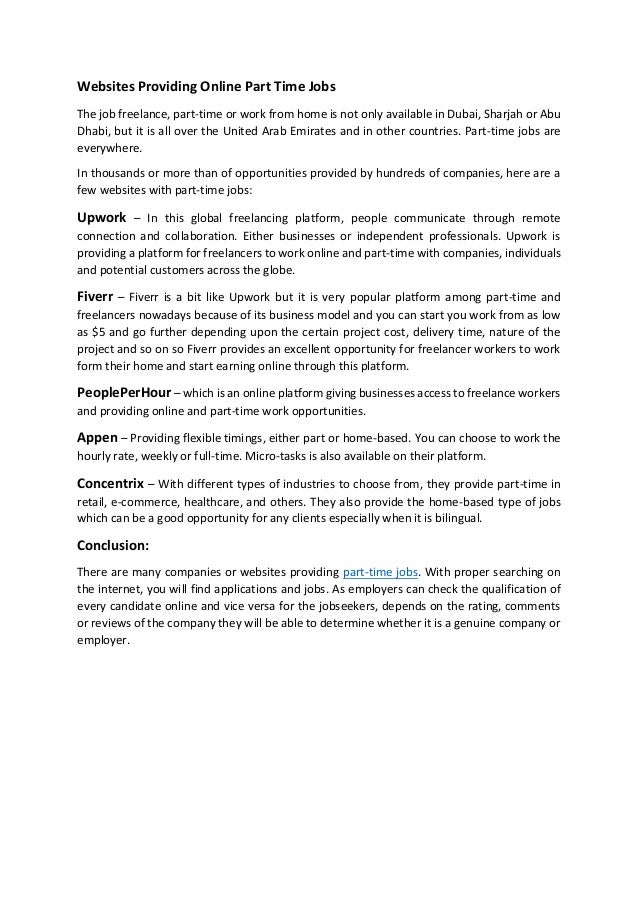 Websites Providing Online Part Time Jobs

The job freelance, part-time or work from home is not only available in Dubai, Sharjah or Abu Dhabi, but it is all over the United Arab Emirates and in other countries. Part-time jobs are everywhere.

In thousands or more than of opportunities provided by hundreds of companies, here are a few websites with part-time jobs:

Upwork – In this global freelancing platform, people communicate through remote connection and collaboration. Either businesses or independent professionals. Upwork is providing a platform for freelancers to work online and part-time with companies, individuals and potential customers across the globe.

Fiverr – Fiverr is a bit like Upwork but it is very popular platform among part-time and freelancers nowadays because of its business model and you can start you work from as low as $5 and go further depending upon the certain project cost, delivery time, nature of the project and so on so Fiverr provides an excellent opportunity for freelancer workers to work form their home and start earning online through this platform.

PeoplePerHour – which is an online platform giving businesses access to freelance workers and providing online and part-time work opportunities.

Appen – Providing flexible timings, either part or home-based. You can choose to work the hourly rate, weekly or full-time. Micro-tasks is also available on their platform.

Concentrix – With different types of industries to choose from, they provide part-time in retail, e-commerce, healthcare, and others. They also provide the home-based type of jobs which can be a good opportunity for any clients especially when it is bilingual.

Conclusion:

There are many companies or websites providing part-time jobs. With proper searching on the internet, you will find applications and jobs. As employers can check the qualification of every candidate online and vice versa for the jobseekers, depends on the rating, comments or reviews of the company they will be able to determine whether it is a genuine company or employer.